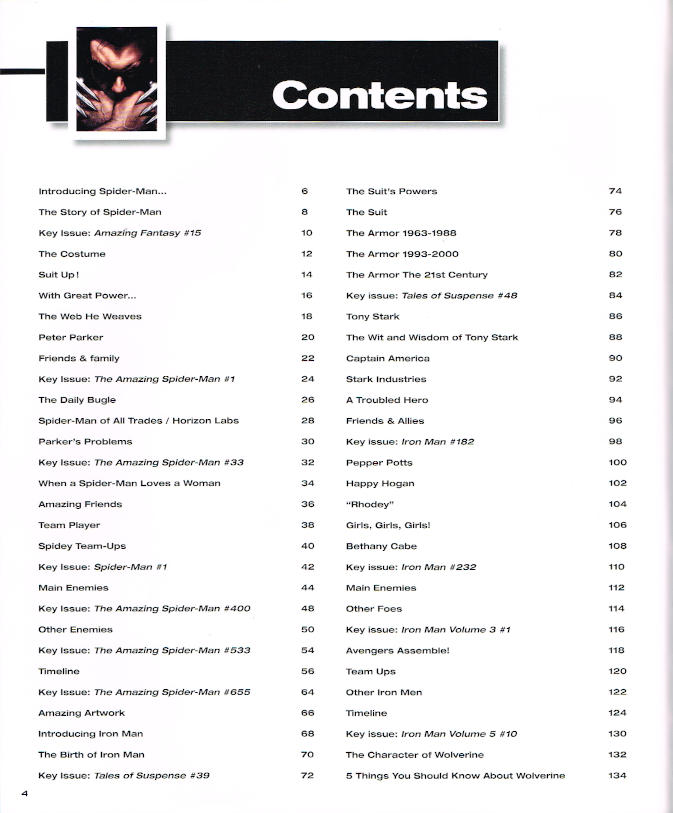 Contents

Introducing Spider-Man... 6
The Story of Spider-Man 8
Key Issue: Amazing Fantasy #15 10
The Costume 12
Suit Up! 14
With Great Power... 16
The Web He Weaves 18
Peter Parker 20
Friends & family 22
Key Issue: The Amazing Spider-Man #1 24
The Daily Bugle 26
Spider-Man of All Trades / Horizon Labs 28
Parker's Problems 30
Key Issue: The Amazing Spider-Man #33 32
When a Spider-Man Loves a Woman 34
Amazing Friends 36
Team Player 38
Spidey Team-Ups 40
Key Issue: Spider-Man #1 42
Main Enemies 44
Key Issue: The Amazing Spider-Man #400 48
Other Enemies 50
Key Issue: The Amazing Spider-Man #533 54
Timeline 56
Key Issue: The Amazing Spider-Man #655 64
Amazing Artwork 66
Introducing Iron Man 68
The Birth of Iron Man 70
Key Issue: Tales of Suspense #39 72

The Suit's Powers 74
The Suit 76
The Armor 1963-1988 78
The Armor 1993-2000 80
The Armor The 21st Century 82
Key issue: Tales of Suspense #48 84
Tony Stark 86
The Wit and Wisdom of Tony Stark 88
Captain America 90
Stark Industries 92
A Troubled Hero 94
Friends & Allies 96
Key issue: Iron Man #182 98
Pepper Potts 100
Happy Hogan 102
"Rhodey" 104
Girls, Girls, Girls! 106
Bethany Cabe 108
Key issue: Iron Man #232 110
Main Enemies 112
Other Foes 114
Key issue: Iron Man Volume 3 #1 116
Avengers Assemble! 118
Team Ups 120
Other Iron Men 122
Timeline 124
Key issue: Iron Man Volume 5 #10 130
The Character of Wolverine 132
5 Things You Should Know About Wolverine 134

4